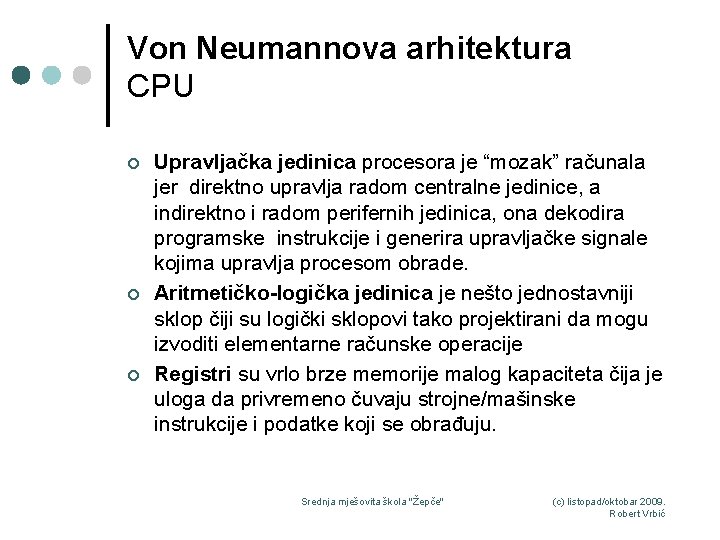 Von Neumannova arhitektura
CPU

Upravljačka jedinica procesora je “mozak” računala jer direktno upravlja radom centralne jedinice, a indirektno i radom perifernih jedinica, ona dekodira programske instrukcije i generira upravljačke signale kojima upravlja procesom obrade.

Aritmetičko-logička jedinica je nešto jednostavniji sklop čiji su logički sklopovi tako projektirani da mogu izvoditi elementarne računske operacije

Registri su vrlo brze memorije malog kapaciteta čija je uloga da privremeno čuvaju strojne/mašinske instrukcije i podatke koji se obrađuju.

Srednja mješovita škola "Žepče"

(c) listopad/oktobar 2009.
Robert Vrbić